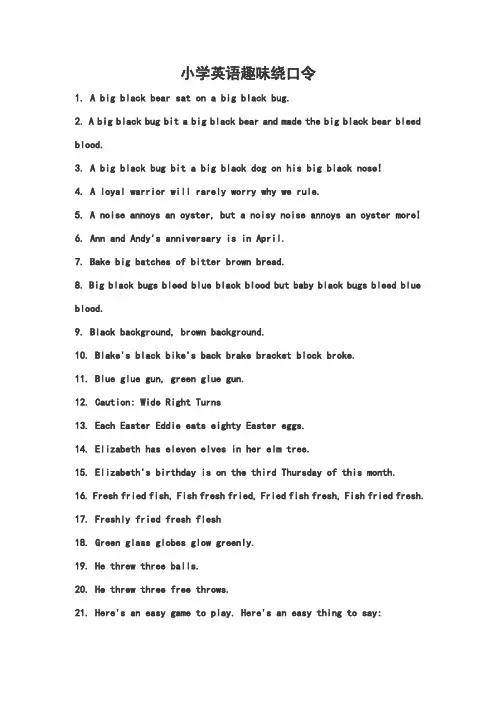 小学英语趣味绕口令

1. A big black bear sat on a big black bug.

2. A big black bug bit a big black bear and made the big black bear bleed blood.

3. A big black bug bit a big black dog on his big black nose!

4. A loyal warrior will rarely worry why we rule.

5. A noise annoys an oyster, but a noisy noise annoys an oyster more!

6. Ann and Andy's anniversary is in April.

7. Bake big batches of bitter brown bread.

8. Big black bugs bleed blue black blood but baby black bugs bleed blue blood.

9. Black background, brown background.

10. Blake's black bike's back brake bracket block broke.

11. Blue glue gun, green glue gun.

12. Caution: Wide Right Turns

13. Each Easter Eddie eats eighty Easter eggs.

14. Elizabeth has eleven elves in her elm tree.

15. Elizabeth's birthday is on the third Thursday of this month.

16. Fresh fried fish, Fish fresh fried, Fried fish fresh, Fish fried fresh.

17. Freshly fried fresh flesh

18. Green glass globes glow greenly.

19. He threw three balls.

20. He threw three free throws.

21. Here's an easy game to play. Here's an easy thing to say: